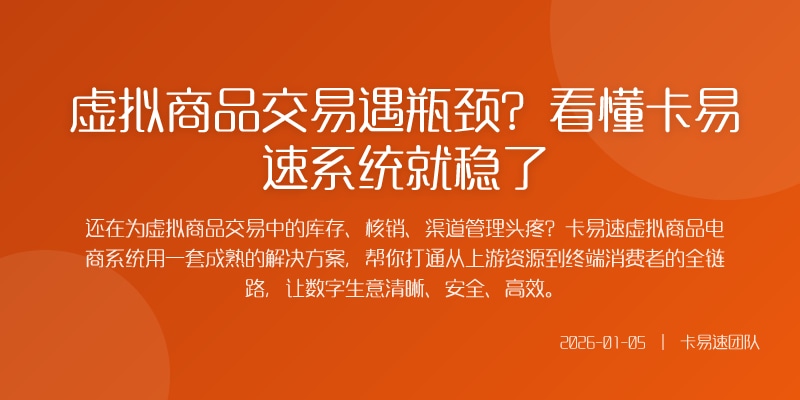 虚拟商品交易遇瓶颈？看懂卡易速系统就稳了

还在为虚拟商品交易中的库存、核销、渠道管理头疼？卡易速虚拟商品电商系统用一套成熟的解决方案，帮你打通从上游资源到终端消费者的全链路，让数字生意清晰、安全、高效。

2026-01-05 | 卡易速团队